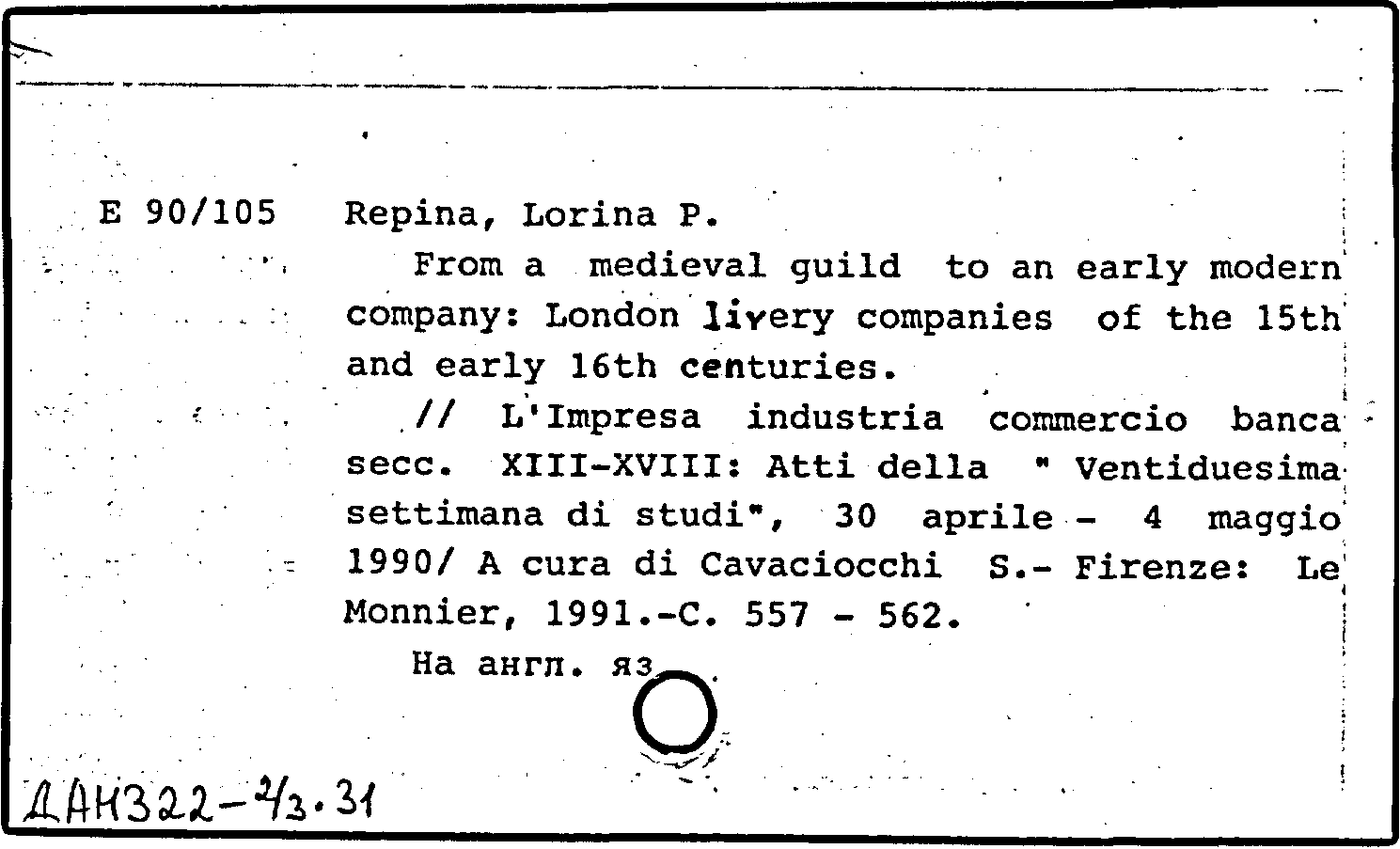 E 90/105 Repina, Lorina P.

From a medieval guild to an early modern company: London livery companies of the 15th and early 16th centuries.

// L'Impresa industria commercio banca secc. XIII-XVIII: Atti della " Ventiduesima settimana di studi", 30 aprile - 4 maggio 1990/ A cura di Cavaciocchi S.- Firenze: Le Monnier, 1991.-C. 557 - 562.

На англ. яз.

ДАН322-2/3.31